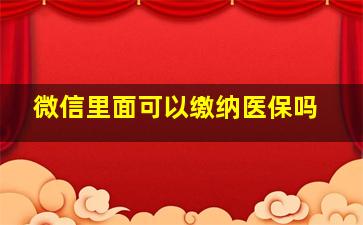 微信里面可以缴纳医保吗